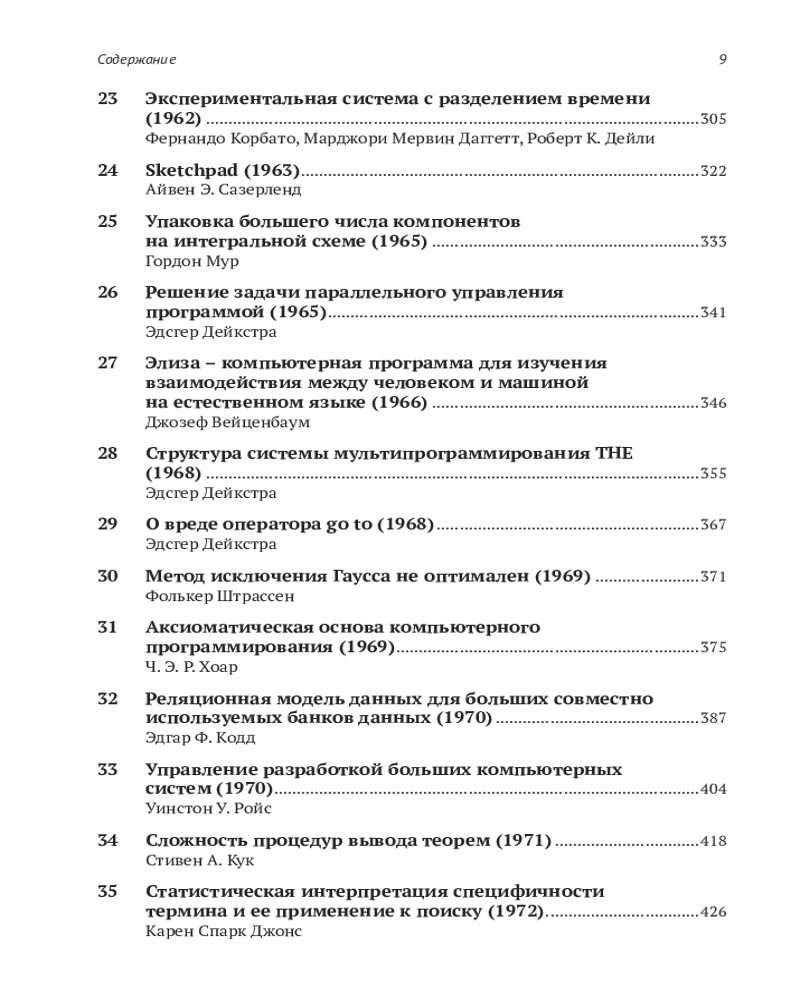 Содержание 9

23 Экспериментальная система с разделением времени (1962) ....305
Фернандо Корбато, Марджори Мервин Даггетт, Роберт К. Дейли

24 Sketchpad (1963) ....322
Айвен Э. Сазерленд

25 Упаковка большего числа компонентов на интегральной схеме (1965) ....333
Гордон Мур

26 Решение задачи параллельного управления программой (1965) ....341
Эдсгер Дейкстра

27 Элиза – компьютерная программа для изучения взаимодействия между человеком и машиной на естественном языке (1966) ....346
Джозеф Вейценбаум

28 Структура системы мультипрограммирования THE (1968) ....355
Эдсгер Дейкстра

29 О вреде оператора go to (1968) ....367
Эдсгер Дейкстра

30 Метод исключения Гаусса не оптимален (1969) ....371
Фолькер Штрассен

31 Аксиоматическая основа компьютерного программирования (1969) ....375
Ч. Э. Р. Хоар

32 Реляционная модель данных для больших совместно используемых банков данных (1970) ....387
Эдгар Ф. Кодд

33 Управление разработкой больших компьютерных систем (1970) ....404
Уинстон У. Ройс

34 Сложность процедур вывода теорем (1971) ....418
Стивен А. Кук

35 Статистическая интерпретация специфичности термина и ее применение к поиску (1972) ....426
Карен Спарк Джонс